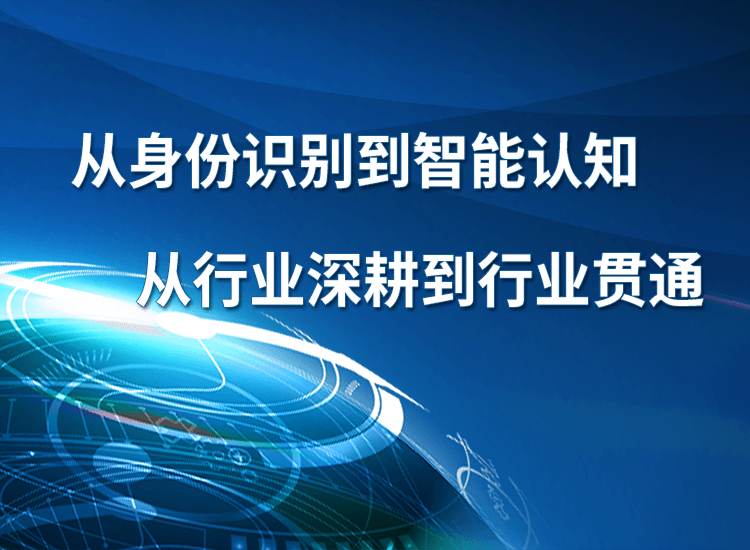 从身份识别到智能认知

从行业深耕到行业贯通